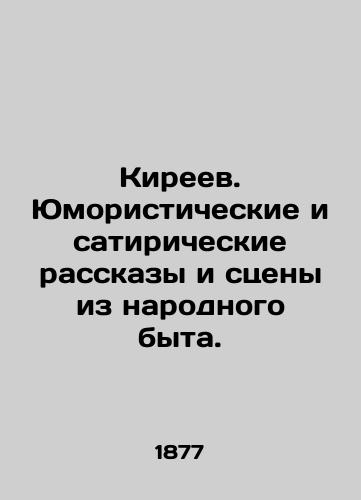 Киреев. Юмористические и сатирические рассказы и сцены из народного быта.

1877